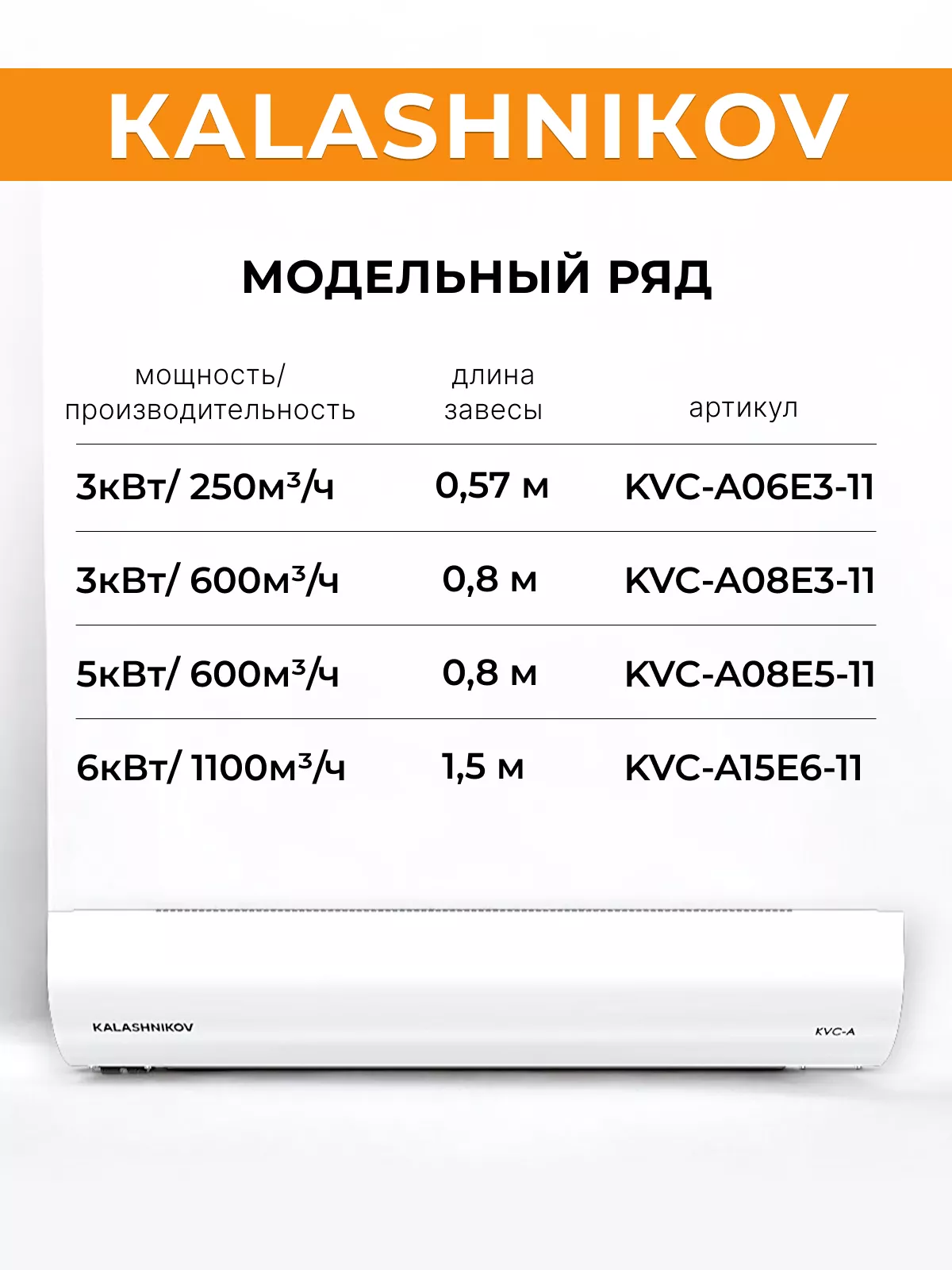 KALASHNIKOV

МОДЕЛЬНЫЙ РЯД

| мощность/ производительность | длина завесы | артикул |
|---|---|---|
| 3кВт/ 250м³/ч | 0,57 м | KVC-A06E3-11 |
| 3кВт/ 600м³/ч | 0,8 м | KVC-A08E3-11 |
| 5кВт/ 600м³/ч | 0,8 м | KVC-A08E5-11 |
| 6кВт/ 1100м³/ч | 1,5 м | KVC-A15E6-11 |

KALASHNIKOV

KVC-A